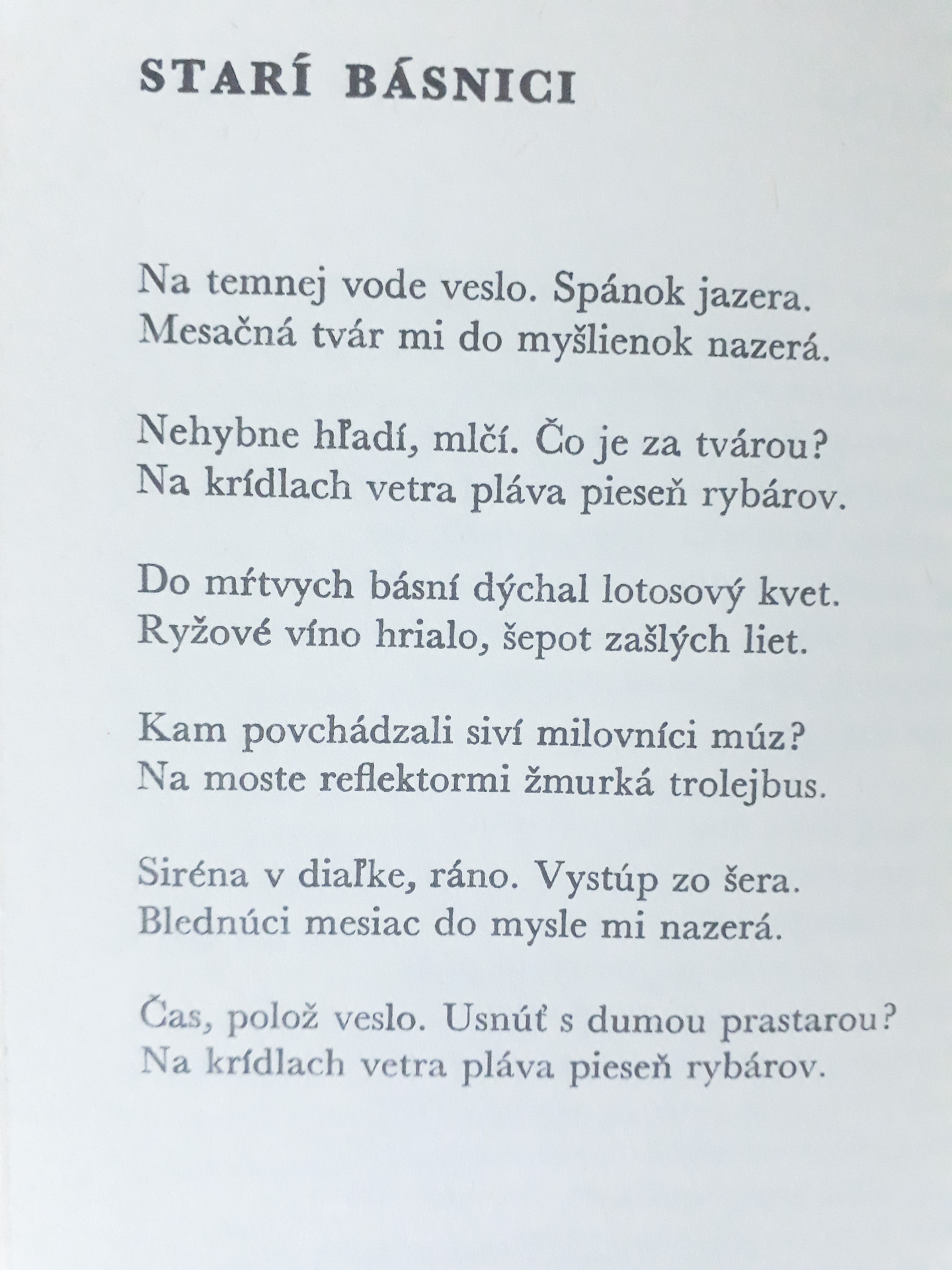 STARÍ BÁSNICI

Na temnej vode veslo. Spánok jazera.
Mesačná tvár mi do myšlienok nazerá.

Nehybne hľadí, mlčí. Čo je za tvárou?
Na krídlach vetra pláva pieseň rybárov.

Do mŕtvych básní dýchal lotosový kvet.
Ryžové víno hrialo, šepot zašlých liet.

Kam povchádzali siví milovníci múz?
Na moste reflektormi žmurká trolejbus.

Siréna v diaľke, ráno. Vystúp zo šera.
Blednúci mesiac do mysle mi nazerá.

Čas, polož veslo. Usnúť s dumou prastarou?
Na krídlach vetra pláva pieseň rybárov.